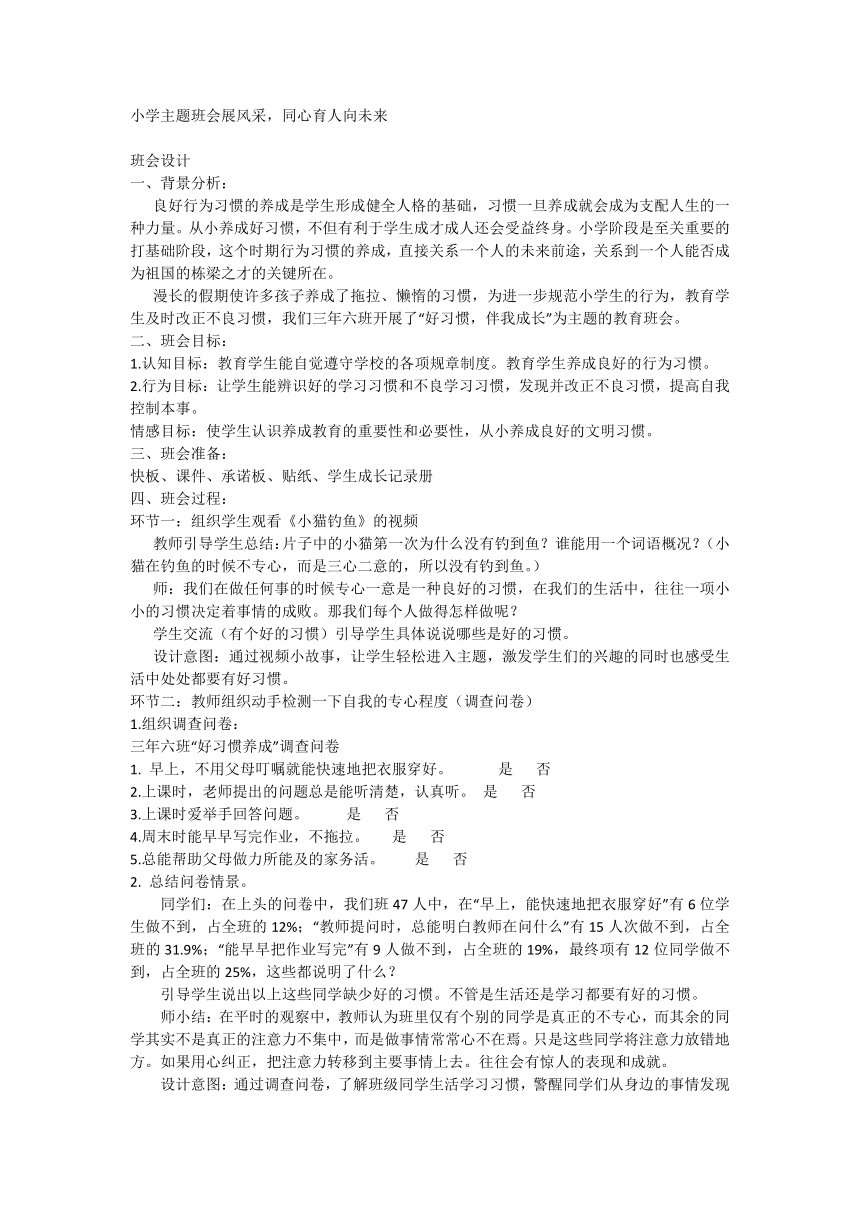 小学主题班会展风采，同心育人向未来

班会设计
一、背景分析：
良好行为习惯的养成是学生形成健全人格的基础，习惯一旦养成就会成为支配人生的一种力量。从小养成好习惯，不但有利于学生成才成人还会受益终身。小学阶段是至关重要的打基础阶段，这个时期行为习惯的养成，直接关系一个人的未来前途，关系到一个人能否成为祖国的栋梁之才的关键所在。
漫长的假期使许多孩子养成了拖拉、懒惰的习惯，为进一步规范小学生的行为，教育学生及时改正不良习惯，我们三年六班开展了“好习惯，伴我成长”为主题的教育班会。
二、班会目标：
1.认知目标：教育学生能自觉遵守学校的各项规章制度。教育学生养成良好的行为习惯。
2.行为目标：让学生能辨识好的学习习惯和不良学习习惯，发现并改正不良习惯，提高自我控制本事。
情感目标：使学生认识养成教育的重要性和必要性，从小养成良好的文明习惯。
三、班会准备：
快板、课件、承诺板、贴纸、学生成长记录册
四、班会过程：
环节一：组织学生观看《小猫钓鱼》的视频
教师引导学生总结:片子中的小猫第一次为什么没有钓到鱼？谁能用一个词语概况？（小猫在钓鱼的时候不专心，而是三心二意的，所以没有钓到鱼。）
师：我们在做任何事的时候专心一意是一种良好的习惯，在我们的生活中，往往一项小小的习惯决定着事情的成败。那我们每个人做得怎样做呢？
学生交流（有个好的习惯）引导学生具体说说哪些是好的习惯。
设计意图：通过视频小故事，让学生轻松进入主题，激发学生们的兴趣的同时也感受生活中处处都要有好习惯。
环节二：教师组织动手检测一下自我的专心程度（调查问卷）
1.组织调查问卷：
三年六班“好习惯养成”调查问卷
1. 早上，不用父母叮嘱就能快速地把衣服穿好。　是　否
2.上课时，老师提出的问题总是能听清楚，认真听。　是　否
3.上课时爱举手回答问题。　是　否
4.周末时能早早写完作业，不拖拉。　是　否
5.总能帮助父母做力所能及的家务活。　是　否
2. 总结问卷情景。
同学们：在上头的问卷中，我们班 47 人中，在“早上，能快速地把衣服穿好”有 6 位学生做不到，占全班的 12%；“教师提问时，总能明白教师在问什么”有 15 人次做不到，占全班的 31.9%；“能早早把作业写完”有 9 人做不到，占全班的 19%，最终项有 12 位同学做不到，占全班的 25%，这些都说明了什么？
引导学生说出以上这些同学缺少好的习惯。不管是生活还是学习都要有好的习惯。
师小结：在平时的观察中，教师认为班里仅有个别的同学是真正的不专心，而其余的同学其实不是真正的注意力不集中，而是做事情常常心不在焉。只是这些同学将注意力放错地方。如果用心纠正，把注意力转移到主要事情上去。往往会有惊人的表现和成就。
设计意图：通过调查问卷，了解班级同学生活学习习惯，警醒同学们从身边的事情发现